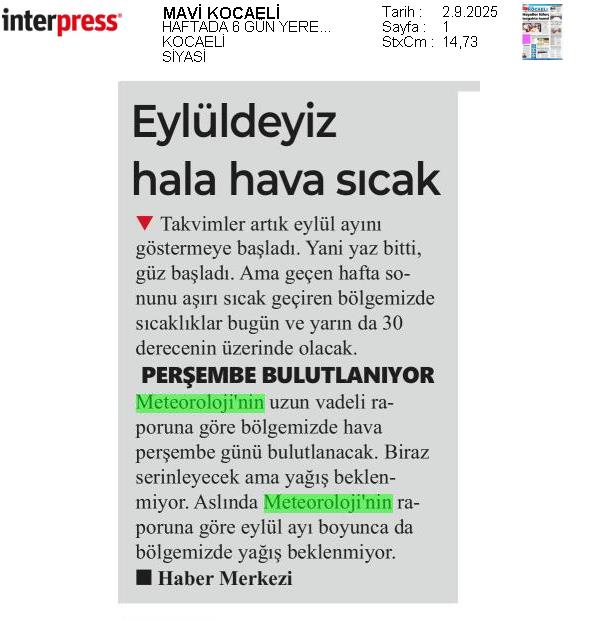 interpress

MAVİ KOCAELİ
HAFTADA 6 GÜN YERE...
KOCAELİ
SİYASİ

Tarih : 2.9.2025
Sayfa : 1
StxCm : 14,73

Eylüldeyiz hala hava sıcak

Takvimler artık eylül ayını göstermeye başladı. Yani yaz bitti, güz başladı. Ama geçen hafta sonunu aşırı sıcak geçiren bölgemizde sıcaklıklar bugün ve yarın da 30 derecenin üzerinde olacak.

PERŞEMBE BULUTLANIYOR

Meteoroloji'nin uzun vadeli raporuna göre bölgemizde hava perşembe günü bulutlanacak. Biraz serinleyecek ama yağış beklenmiyor. Aslında Meteoroloji'nin raporuna göre eylül ayı boyunca da bölgemizde yağış beklenmiyor.

Haber Merkezi